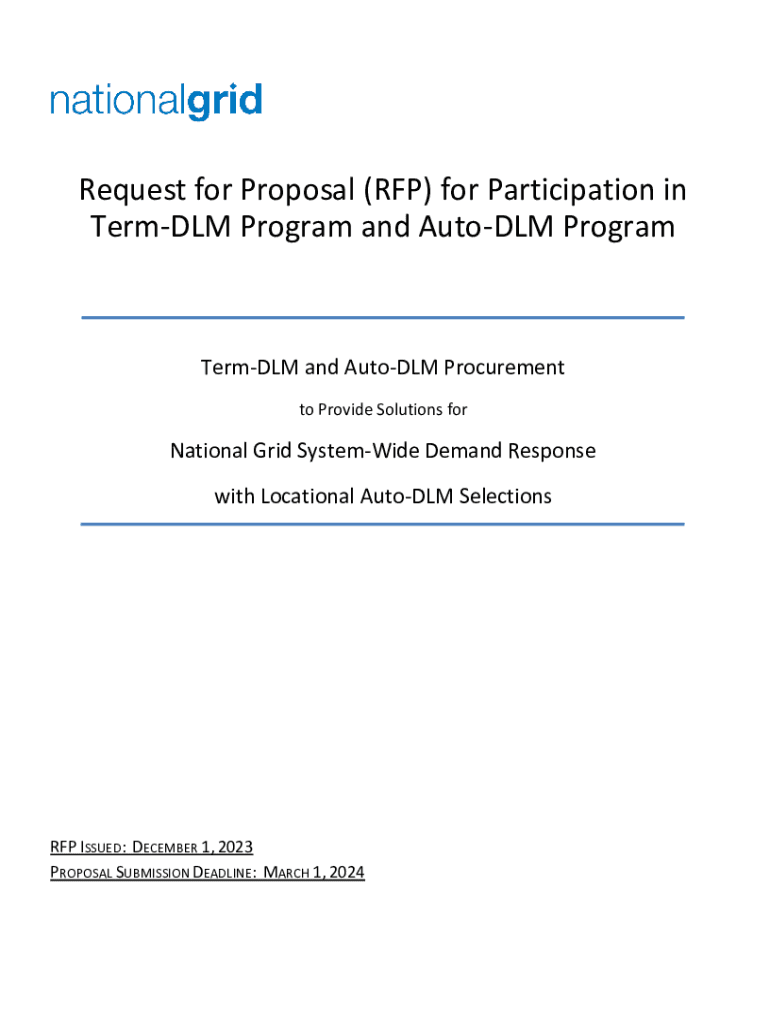 nationalgrid

Request for Proposal (RFP) for Participation in Term-DLM Program and Auto-DLM Program

Term-DLM and Auto-DLM Procurement

to Provide Solutions for

National Grid System-Wide Demand Response

with Locational Auto-DLM Selections

RFP ISSUED: DECEMBER 1, 2023

PROPOSAL SUBMISSION DEADLINE: MARCH 1, 2024